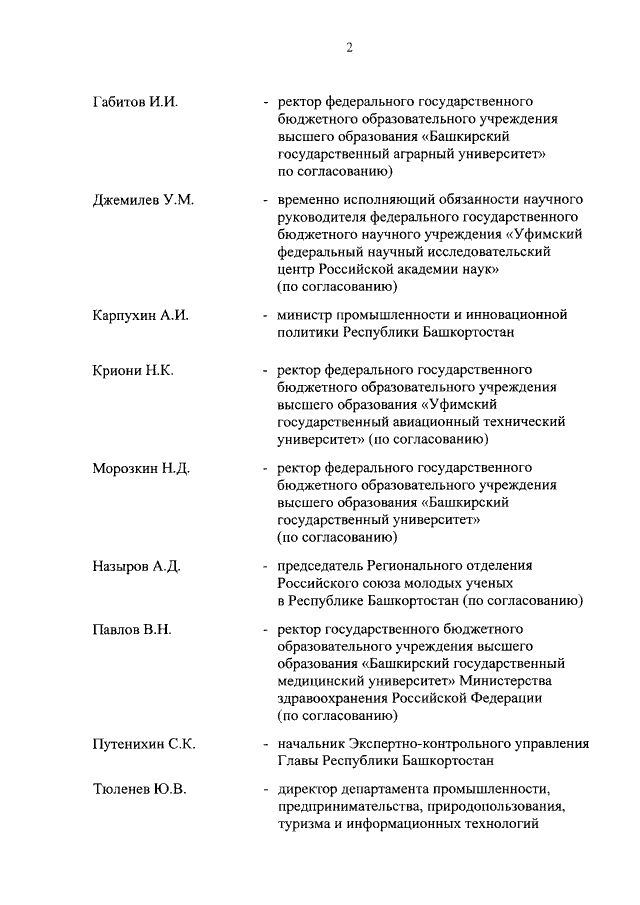 2

Габитов И.И. - ректор федерального государственного бюджетного образовательного учреждения высшего образования «Башкирский государственный аграрный университет» по согласованию)

Джемилев У.М. - временно исполняющий обязанности научного руководителя федерального государственного бюджетного научного учреждения «Уфимский федеральный научный исследовательский центр Российской академии наук» (по согласованию)

Карпухин А.И. - министр промышленности и инновационной политики Республики Башкортостан

Криони Н.К. - ректор федерального государственного бюджетного образовательного учреждения высшего образования «Уфимский государственный авиационный технический университет» (по согласованию)

Морозкин Н.Д. - ректор федерального государственного бюджетного образовательного учреждения высшего образования «Башкирский государственный университет» (по согласованию)

Назыров А.Д. - председатель Регионального отделения Российского союза молодых ученых в Республике Башкортостан (по согласованию)

Павлов В.Н. - ректор государственного бюджетного образовательного учреждения высшего образования «Башкирский государственный медицинский университет» Министерства здравоохранения Российской Федерации (по согласованию)

Путенихин С.К. - начальник Экспертно-контрольного управления Главы Республики Башкортостан

Тюленев Ю.В. - директор департамента промышленности, предпринимательства, природопользования, туризма и информационных технологий